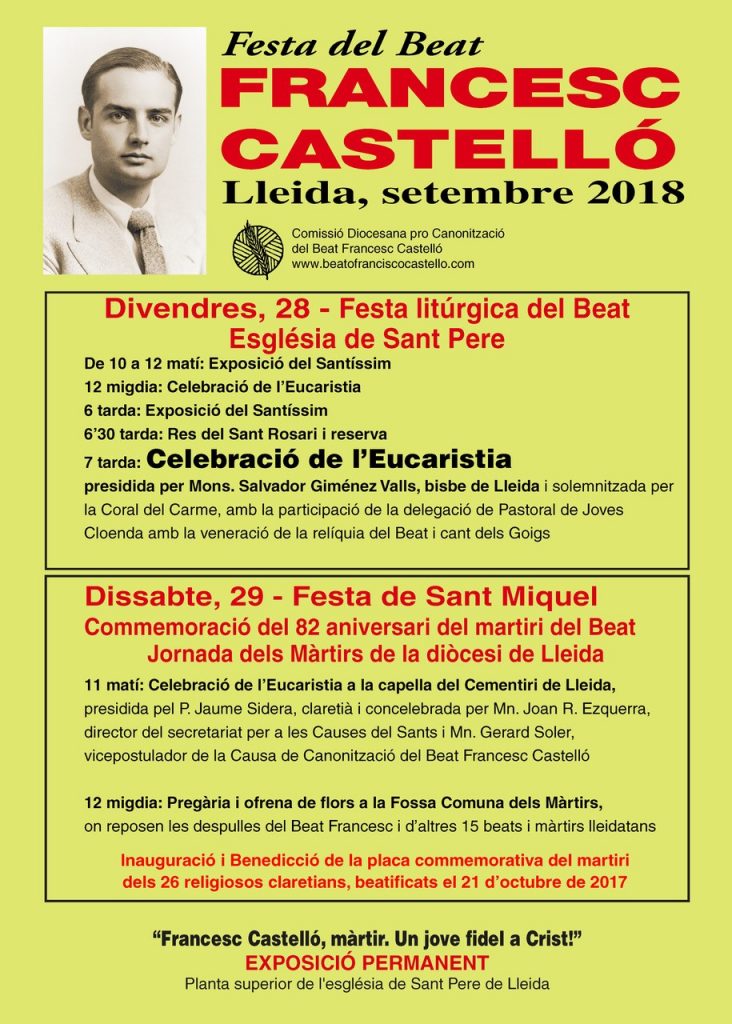 Festa del Beat
FRANCESC CASTELLÓ
Lleida, setembre 2018

Comissió Diocesana pro Canonització del Beat Francesc Castelló
www.beatofranciscocastello.com

Divendres, 28 - Festa litúrgica del Beat
Església de Sant Pere

De 10 a 12 matí: Exposició del Santíssim
12 migdia: Celebració de l'Eucaristia
6 tarda: Exposició del Santíssim
6'30 tarda: Res del Sant Rosari i reserva
7 tarda: Celebració de l'Eucaristia
presidida per Mons. Salvador Giménez Valls, bisbe de Lleida i solemnitzada per la Coral del Carme, amb la participació de la delegació de Pastoral de Joves
Cloenda amb la veneració de la relíquia del Beat i cant dels Goigs

Dissabte, 29 - Festa de Sant Miquel
Commemoració del 82 aniversari del martiri del Beat
Jornada dels Màrtirs de la diòcesi de Lleida

11 matí: Celebració de l'Eucaristia a la capella del Cementiri de Lleida, presidida pel P. Jaume Sidera, claretià i concelebrada per Mn. Joan R. Ezquerra, director del secretariat per a les Causes del Sants i Mn. Gerard Soler, vicepostulador de la Causa de Canonització del Beat Francesc Castelló

12 migdia: Pregària i ofrena de flors a la Fossa Comuna dels Màrtirs, on reposen les despulles del Beat Francesc i d'altres 15 beats i màrtirs lleidatans

Inauguració i Benedicció de la placa commemorativa del martiri dels 26 religiosos claretians, beatificats el 21 d'octubre de 2017

"Francesc Castelló, màrtir. Un jove fidel a Crist!"
EXPOSICIÓ PERMANENT
Planta superior de l'església de Sant Pere de Lleida